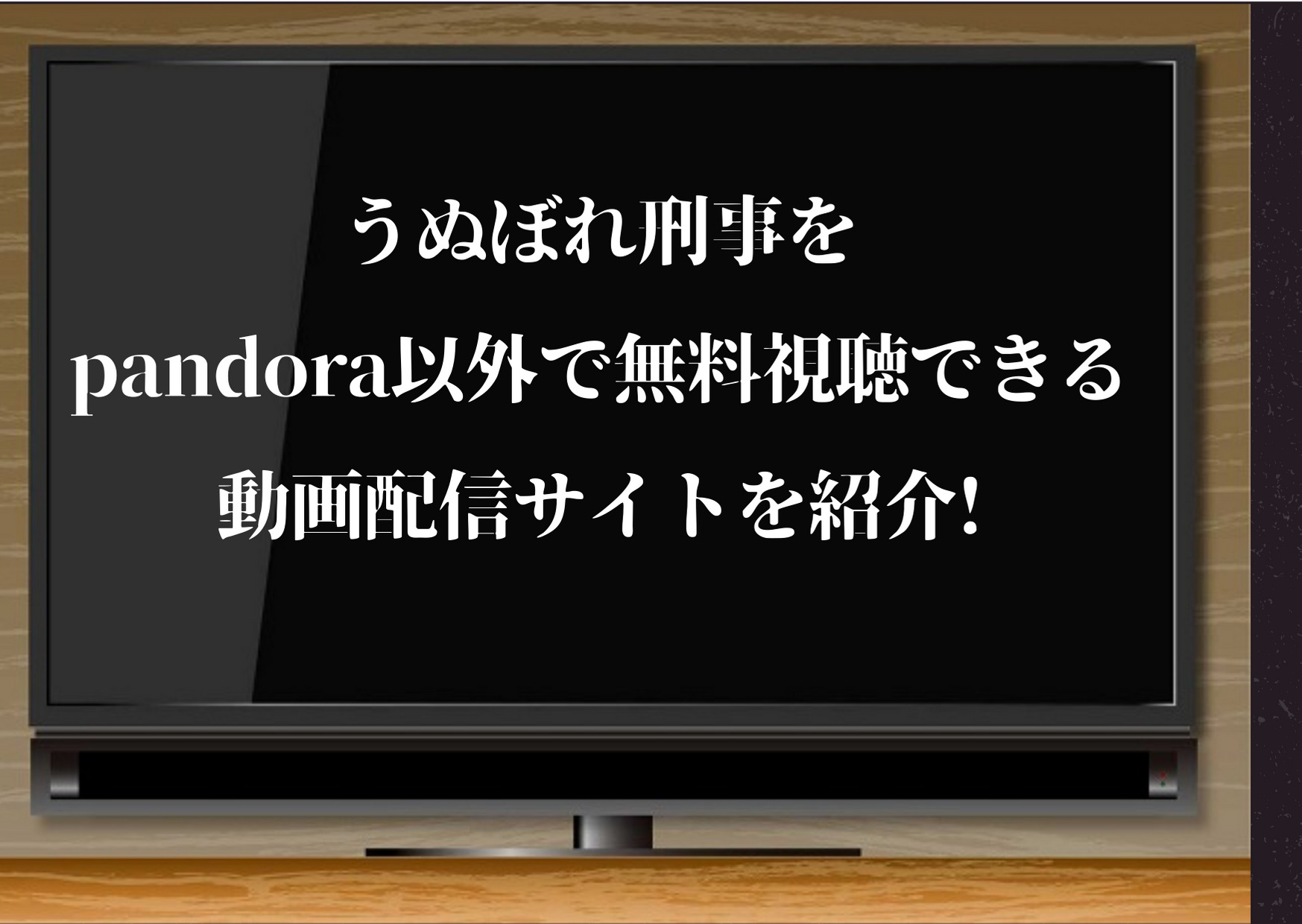 うぬぼれ刑事を
pandora以外で無料視聴できる
動画配信サイトを紹介!